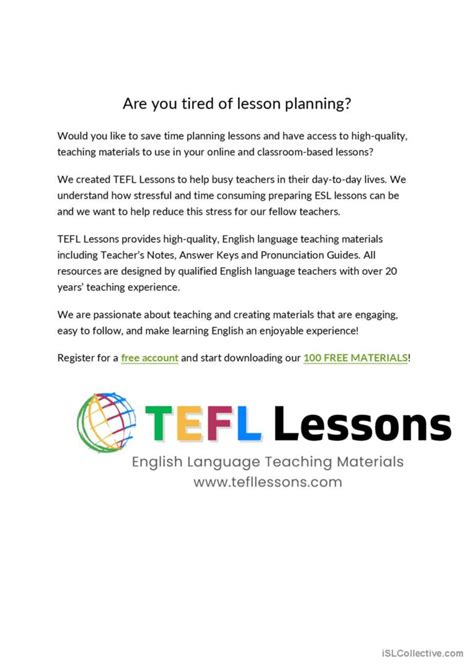 Are you tired of lesson planning?

Would you like to save time planning lessons and have access to high-quality, teaching materials to use in your online and classroom-based lessons?

We created TEFL Lessons to help busy teachers in their day-to-day lives. We understand how stressful and time consuming preparing ESL lessons can be and we want to help reduce this stress for our fellow teachers.

TEFL Lessons provides high-quality, English language teaching materials including Teacher's Notes, Answer Keys and Pronunciation Guides. All resources are designed by qualified English language teachers with over 20 years' teaching experience.

We are passionate about teaching and creating materials that are engaging, easy to follow, and make learning English an enjoyable experience!

Register for a free account and start downloading our 100 FREE MATERIALS!

TEFL Lessons
English Language Teaching Materials
www.tefllessons.com

iSLCollective.com